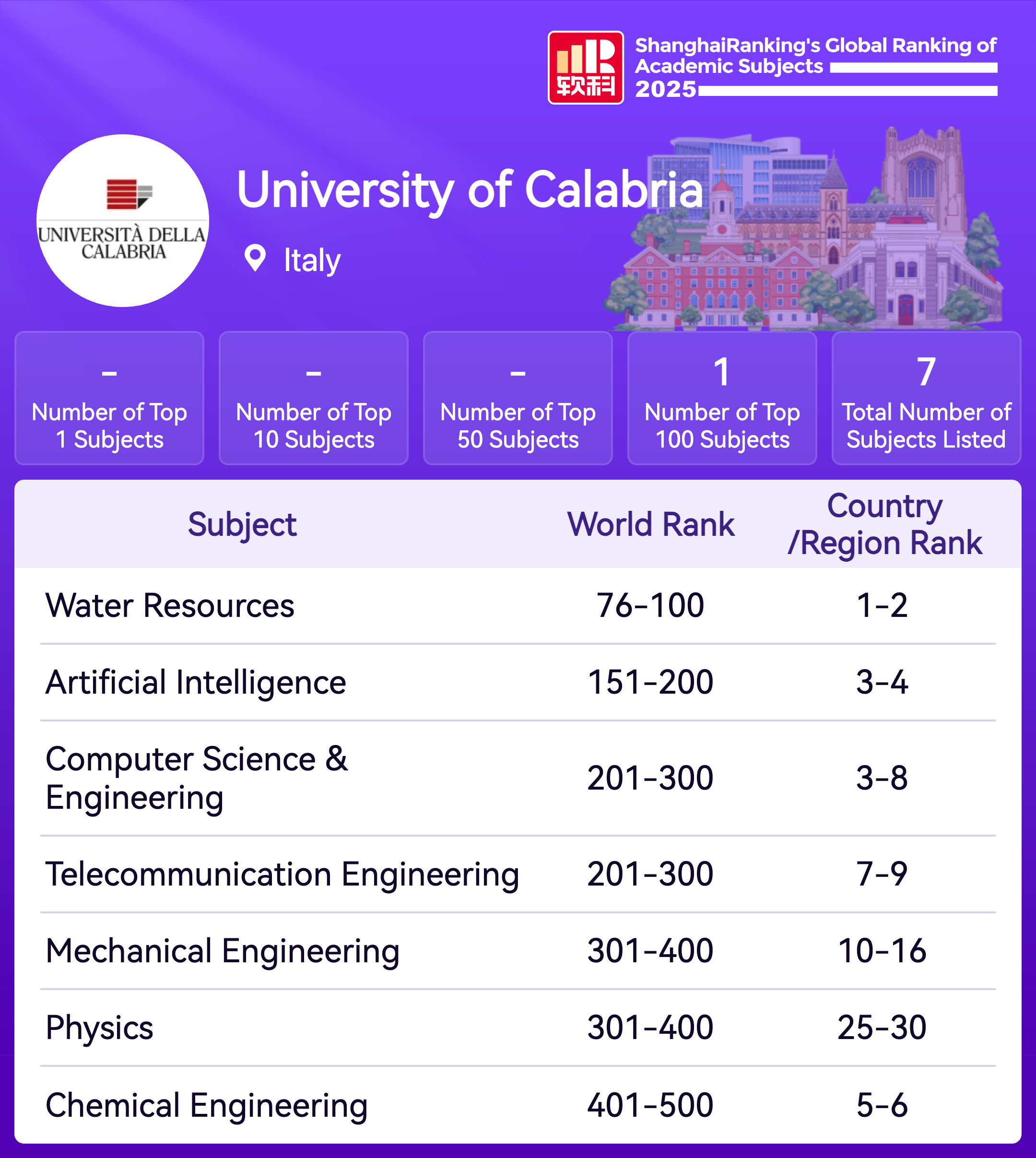 软科

ShanghaiRanking's Global Ranking of Academic Subjects 2025

UNIVERSITÀ DELLA CALABRIA

University of Calabria

Italy

-
Number of Top 1 Subjects

-
Number of Top 10 Subjects

-
Number of Top 50 Subjects

1
Number of Top 100 Subjects

7
Total Number of Subjects Listed

| Subject | World Rank | Country /Region Rank |
|---|---|---|
| Water Resources | 76-100 | 1-2 |
| Artificial Intelligence | 151-200 | 3-4 |
| Computer Science & Engineering | 201-300 | 3-8 |
| Telecommunication Engineering | 201-300 | 7-9 |
| Mechanical Engineering | 301-400 | 10-16 |
| Physics | 301-400 | 25-30 |
| Chemical Engineering | 401-500 | 5-6 |